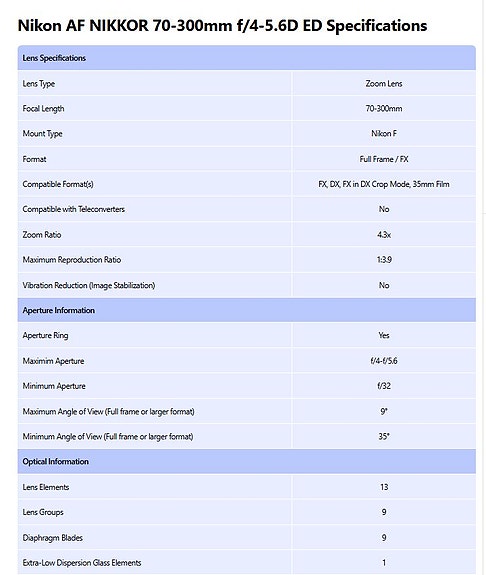 Nikon AF NIKKOR 70-300mm f/4-5.6D ED Specifications

| Lens Specifications | |
|---|---|
| Lens Type | Zoom Lens |
| Focal Length | 70-300mm |
| Mount Type | Nikon F |
| Format | Full Frame / FX |
| Compatible Format(s) | FX, DX, FX in DX Crop Mode, 35mm Film |
| Compatible with Teleconverters | No |
| Zoom Ratio | 4.3x |
| Maximum Reproduction Ratio | 1:3.9 |
| Vibration Reduction (Image Stabilization) | No |
| Aperture Information | |
| Aperture Ring | Yes |
| Maximim Aperture | f/4-f/5.6 |
| Minimum Aperture | f/32 |
| Maximum Angle of View (Full frame or larger format) | 9° |
| Minimum Angle of View (Full frame or larger format) | 35° |
| Optical Information | |
| Lens Elements | 13 |
| Lens Groups | 9 |
| Diaphragm Blades | 9 |
| Extra-Low Dispersion Glass Elements | 1 |